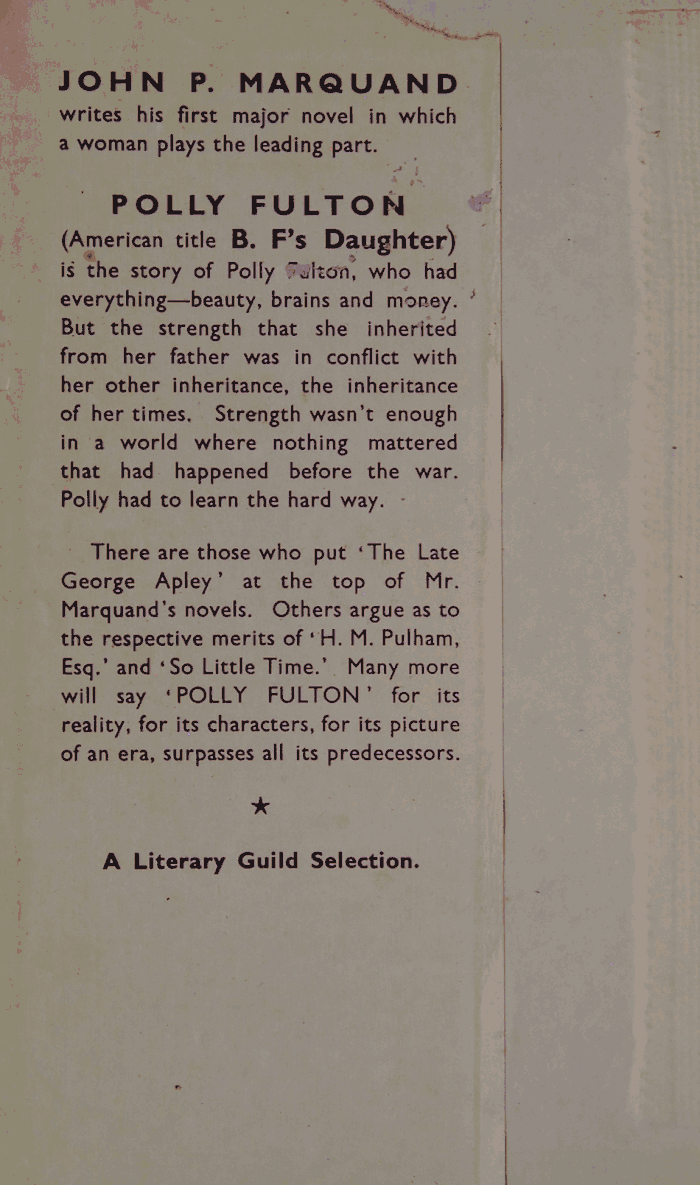 JOHN P. MARQUAND

writes his first major novel in which a woman plays the leading part.

POLLY FULTON

(American title B. F's Daughter) is the story of Polly Fulton, who had everything—beauty, brains and money. But the strength that she inherited from her father was in conflict with her other inheritance, the inheritance of her times. Strength wasn't enough in a world where nothing mattered that had happened before the war. Polly had to learn the hard way.

There are those who put 'The Late George Apley' at the top of Mr. Marquand's novels. Others argue as to the respective merits of 'H. M. Pulham, Esq.' and 'So Little Time.' Many more will say 'POLLY FULTON' for its reality, for its characters, for its picture of an era, surpasses all its predecessors.

★

A Literary Guild Selection.